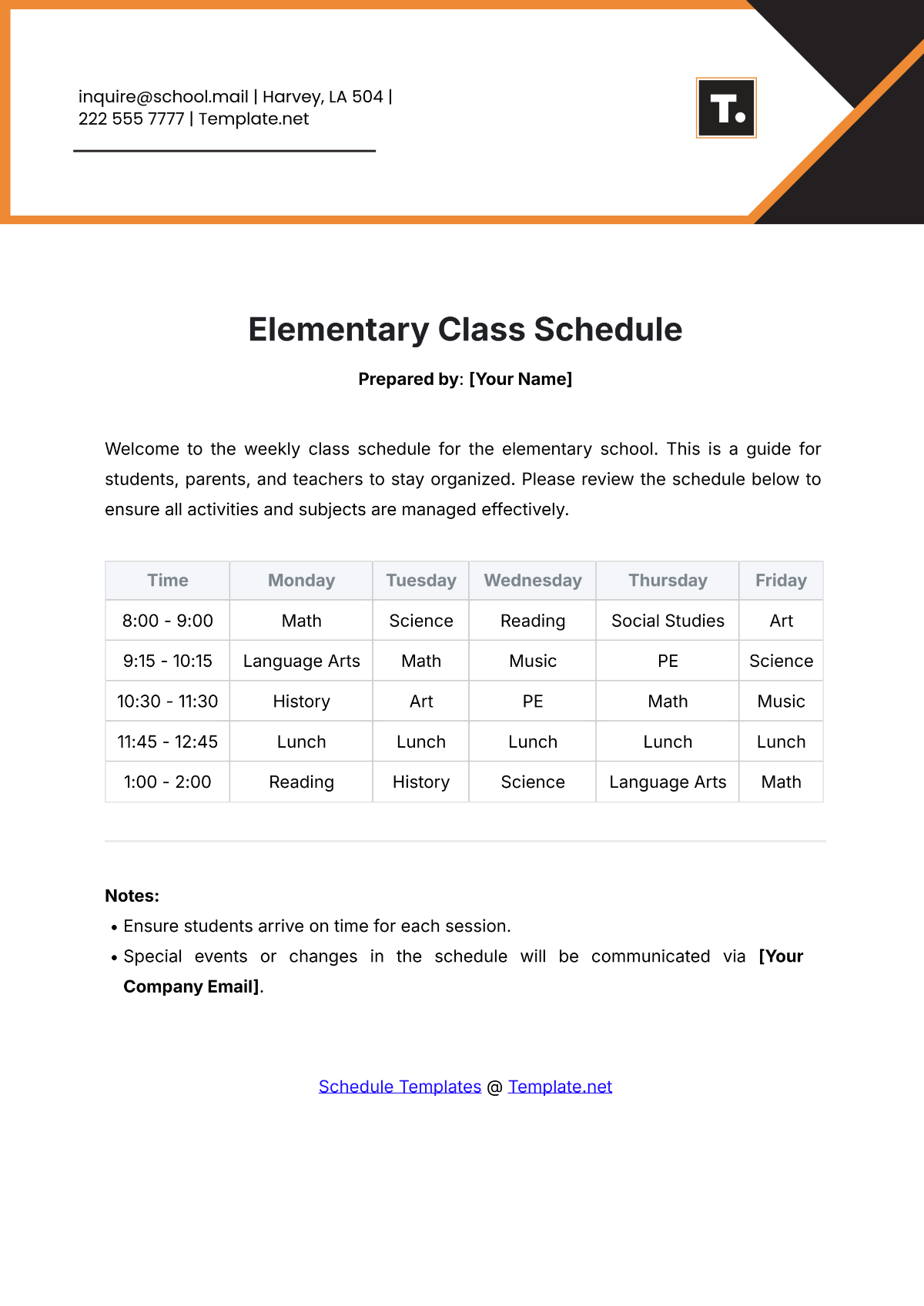 inquire@school.mail | Harvey, LA 504 | 222 555 7777 | Template.net

T.

Elementary Class Schedule

Prepared by: [Your Name]

Welcome to the weekly class schedule for the elementary school. This is a guide for students, parents, and teachers to stay organized. Please review the schedule below to ensure all activities and subjects are managed effectively.

| Time | Monday | Tuesday | Wednesday | Thursday | Friday |
|---|---|---|---|---|---|
| 8:00 - 9:00 | Math | Science | Reading | Social Studies | Art |
| 9:15 - 10:15 | Language Arts | Math | Music | PE | Science |
| 10:30 - 11:30 | History | Art | PE | Math | Music |
| 11:45 - 12:45 | Lunch | Lunch | Lunch | Lunch | Lunch |
| 1:00 - 2:00 | Reading | History | Science | Language Arts | Math |

Notes:
• Ensure students arrive on time for each session.
• Special events or changes in the schedule will be communicated via [Your Company Email].

Schedule Templates @ Template.net